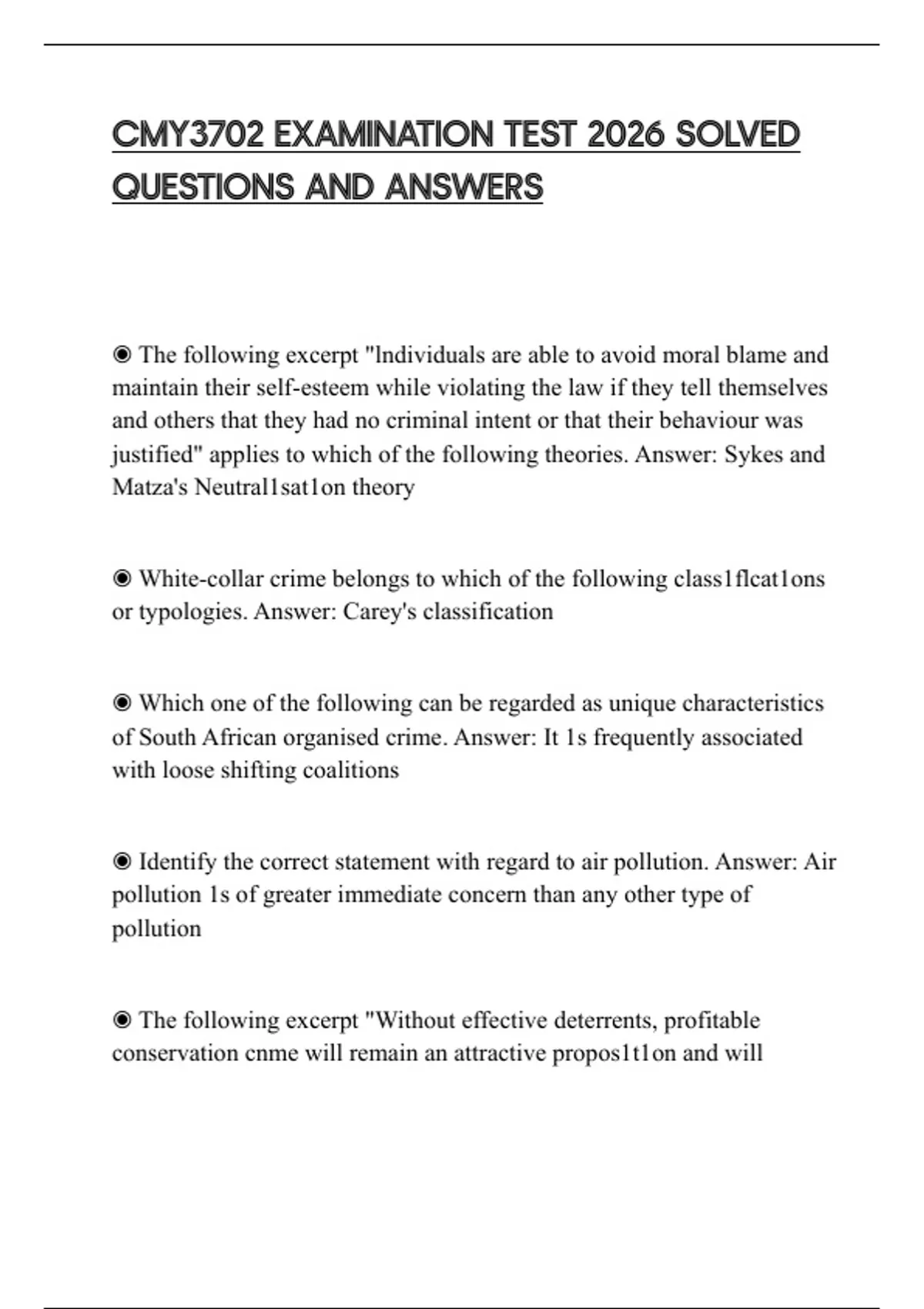 CMY3702 EXAMINATION TEST 2026 SOLVED QUESTIONS AND ANSWERS

◉ The following excerpt "lndividuals are able to avoid moral blame and maintain their self-esteem while violating the law if they tell themselves and others that they had no criminal intent or that their behaviour was justified" applies to which of the following theories. Answer: Sykes and Matza's Neutral1sat1on theory

◉ White-collar crime belongs to which of the following class1flcat1ons or typologies. Answer: Carey's classification

◉ Which one of the following can be regarded as unique characteristics of South African organised crime. Answer: It 1s frequently associated with loose shifting coalitions

◉ Identify the correct statement with regard to air pollution. Answer: Air pollution 1s of greater immediate concern than any other type of pollution

◉ The following excerpt "Without effective deterrents, profitable conservation cnme will remain an attractive propos1t1on and will